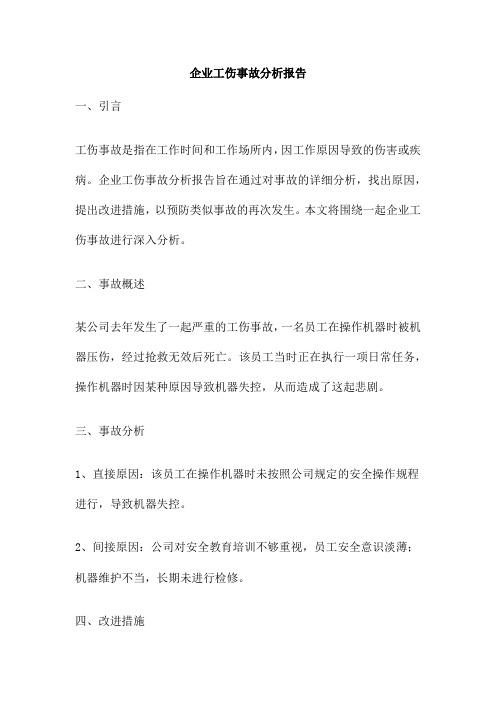 企业工伤事故分析报告

一、引言

工伤事故是指在工作时间和工作场所内，因工作原因导致的伤害或疾病。企业工伤事故分析报告旨在通过对事故的详细分析，找出原因，提出改进措施，以预防类似事故的再次发生。本文将围绕一起企业工伤事故进行深入分析。

二、事故概述

某公司去年发生了一起严重的工伤事故，一名员工在操作机器时被机器压伤，经过抢救无效后死亡。该员工当时正在执行一项日常任务，操作机器时因某种原因导致机器失控，从而造成了这起悲剧。

三、事故分析

1、直接原因：该员工在操作机器时未按照公司规定的安全操作规程进行，导致机器失控。

2、间接原因：公司对安全教育培训不够重视，员工安全意识淡薄；机器维护不当，长期未进行检修。

四、改进措施